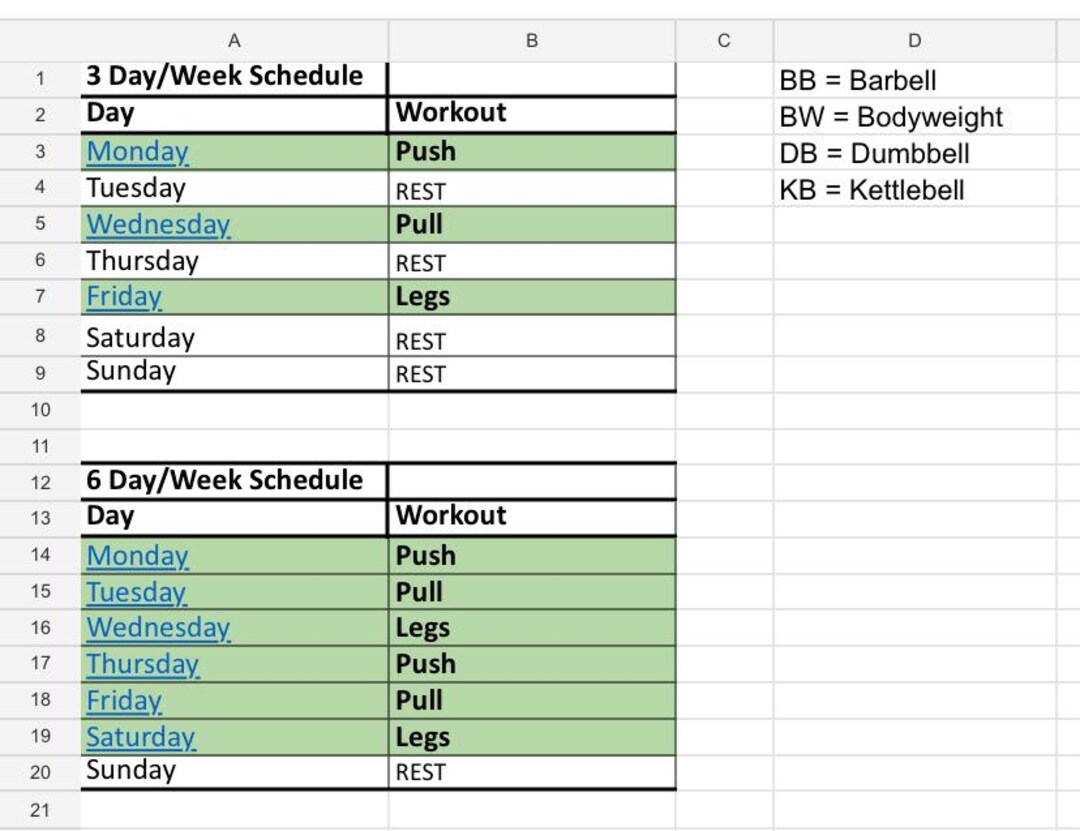 |  | A | B | C | D |
|---|---|---|---|---|
| 1 | 3 Day/Week Schedule |  |  | BB = Barbell |
| 2 | Day | Workout |  | BW = Bodyweight |
| 3 | Monday | Push |  | DB = Dumbbell |
| 4 | Tuesday | REST |  | KB = Kettlebell |
| 5 | Wednesday | Pull |  |  |
| 6 | Thursday | REST |  |  |
| 7 | Friday | Legs |  |  |
| 8 | Saturday | REST |  |  |
| 9 | Sunday | REST |  |  |
| 10 |  |  |  |  |
| 11 |  |  |  |  |
| 12 | 6 Day/Week Schedule |  |  |  |
| 13 | Day | Workout |  |  |
| 14 | Monday | Push |  |  |
| 15 | Tuesday | Pull |  |  |
| 16 | Wednesday | Legs |  |  |
| 17 | Thursday | Push |  |  |
| 18 | Friday | Pull |  |  |
| 19 | Saturday | Legs |  |  |
| 20 | Sunday | REST |  |  |
| 21 |  |  |  |  |